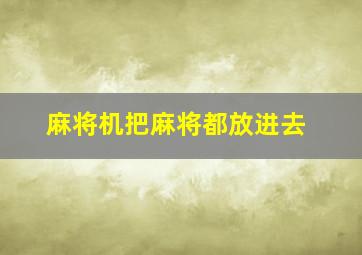 麻将机把麻将都放进去